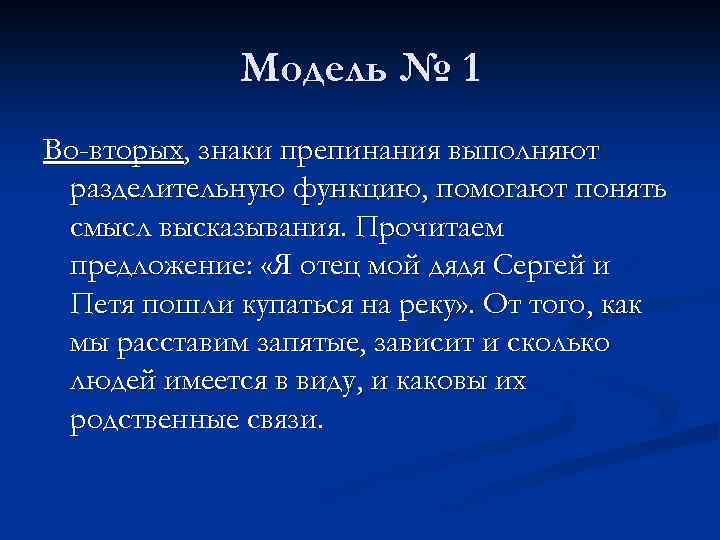 Модель № 1

Во-вторых, знаки препинания выполняют разделительную функцию, помогают понять смысл высказывания. Прочитаем предложение: «Я отец мой дядя Сергей и Петя пошли купаться на реку». От того, как мы расставим запятые, зависит и сколько людей имеется в виду, и каковы их родственные связи.